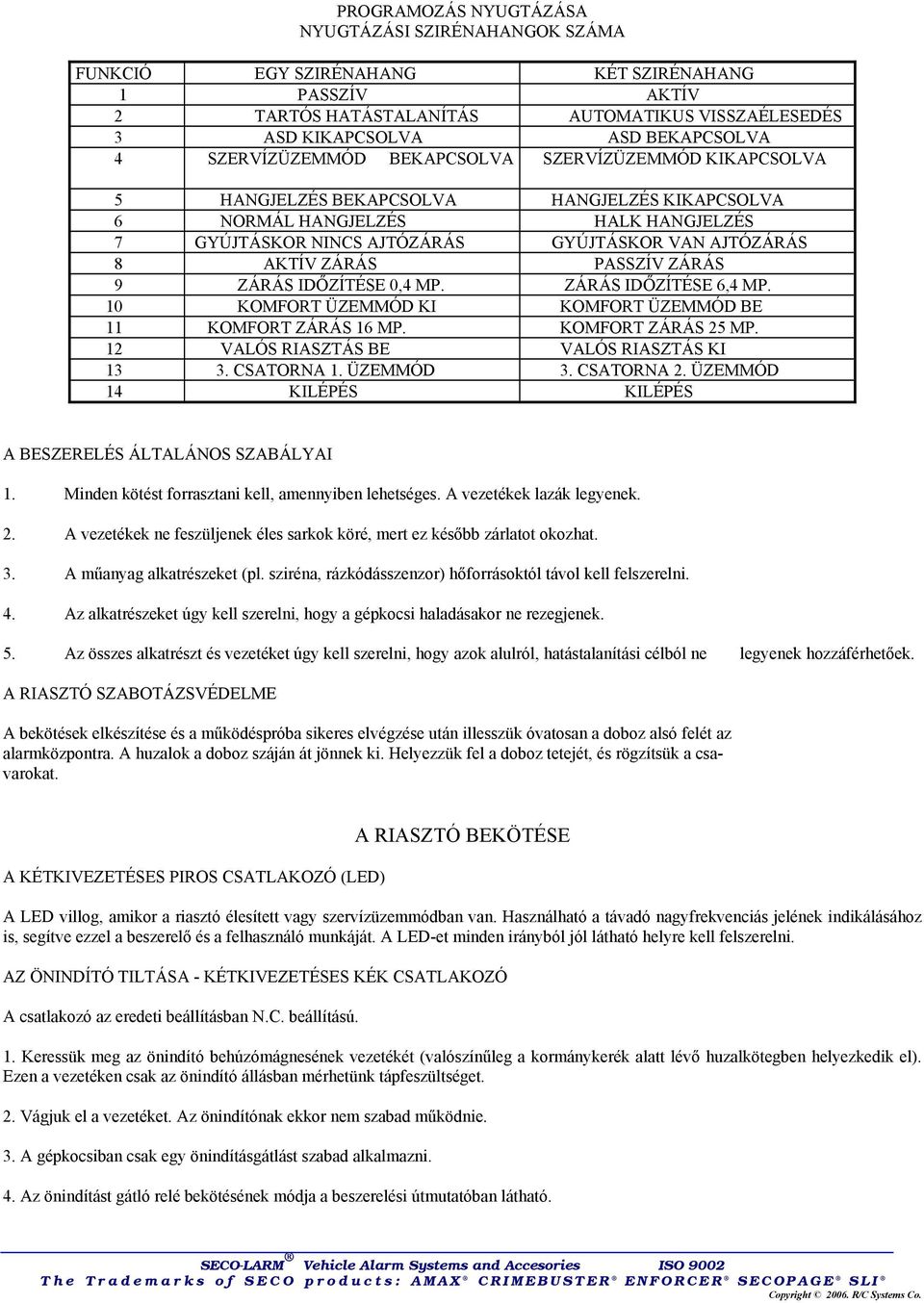 PROGRAMOZÁS NYUGTÁZÁSA
NYUGTÁZÁSI SZIRÉNAHANGOK SZÁMA

| FUNKCIÓ | EGY SZIRÉNAHANG | KÉT SZIRÉNAHANG |
|---|---|---|
| 1 | PASSZÍV | AKTÍV |
| 2 | TARTÓS HATÁSTALANÍTÁS | AUTOMATIKUS VISSZAÉLESEDÉS |
| 3 | ASD KIKAPCSOLVA | ASD BEKAPCSOLVA |
| 4 | SZERVÍZÜZEMMÓD BEKAPCSOLVA | SZERVÍZÜZEMMÓD KIKAPCSOLVA |
| 5 | HANGJELZÉS BEKAPCSOLVA | HANGJELZÉS KIKAPCSOLVA |
| 6 | NORMÁL HANGJELZÉS | HALK HANGJELZÉS |
| 7 | GYÚJTÁSKOR NINCS AJTÓZÁRÁS | GYÚJTÁSKOR VAN AJTÓZÁRÁS |
| 8 | AKTÍV ZÁRÁS | PASSZÍV ZÁRÁS |
| 9 | ZÁRÁS IDŐZÍTÉSE 0,4 MP. | ZÁRÁS IDŐZÍTÉSE 6,4 MP. |
| 10 | KOMFORT ÜZEMMÓD KI | KOMFORT ÜZEMMÓD BE |
| 11 | KOMFORT ZÁRÁS 16 MP. | KOMFORT ZÁRÁS 25 MP. |
| 12 | VALÓS RIASZTÁS BE | VALÓS RIASZTÁS KI |
| 13 | 3. CSATORNA 1. ÜZEMMÓD | 3. CSATORNA 2. ÜZEMMÓD |
| 14 | KILÉPÉS | KILÉPÉS |

A BESZERELÉS ÁLTALÁNOS SZABÁLYAI

1. Minden kötést forrasztani kell, amennyiben lehetséges. A vezetékek lazák legyenek.

2. A vezetékek ne feszüljenek éles sarkok köré, mert ez később zárlatot okozhat.

3. A műanyag alkatrészeket (pl. sziréna, rázkódásszenzor) hőforrásoktól távol kell felszerelni.

4. Az alkatrészeket úgy kell szerelni, hogy a gépkocsi haladásakor ne rezegjenek.

5. Az összes alkatrészt és vezetéket úgy kell szerelni, hogy azok alulról, hatástalanítási célból ne legyenek hozzáférhetőek.

A RIASZTÓ SZABOTÁZSVÉDELME

A bekötések elkészítése és a működéspróba sikeres elvégzése után illesszük óvatosan a doboz alsó felét az alarmközpontra. A huzalok a doboz száján át jönnek ki. Helyezzük fel a doboz tetejét, és rögzítsük a csavarokat.

A RIASZTÓ BEKÖTÉSE

A KÉTKIVEZETÉSES PIROS CSATLAKOZÓ (LED)

A LED villog, amikor a riasztó élesített vagy szervízüzemmódban van. Használható a távadó nagyfrekvenciás jelének indikálásához is, segítve ezzel a beszerelő és a felhasználó munkáját. A LED-et minden irányból jól látható helyre kell felszerelni.

AZ ÖNINDÍTÓ TILTÁSA - KÉTKIVEZETÉSES KÉK CSATLAKOZÓ

A csatlakozó az eredeti beállításban N.C. beállítású.

1. Keressük meg az önindító behúzómágnesének vezetékét (valószínűleg a kormánykerék alatt lévő huzalkötegben helyezkedik el). Ezen a vezetéken csak az önindító állásban mérhetünk tápfeszültséget.

2. Vágjuk el a vezetéket. Az önindítónak ekkor nem szabad működnie.

3. A gépkocsiban csak egy önindításgátlást szabad alkalmazni.

4. Az önindítást gátló relé bekötésének módja a beszerelési útmutatóban látható.

SECO-LARM® Vehicle Alarm Systems and Accesories ISO 9002
The Trademarks of SECO products: AMAX® CRIMEBUSTER® ENFORCER® SECOPAGE® SLI®
Copyright © 2006. R/C Systems Co.